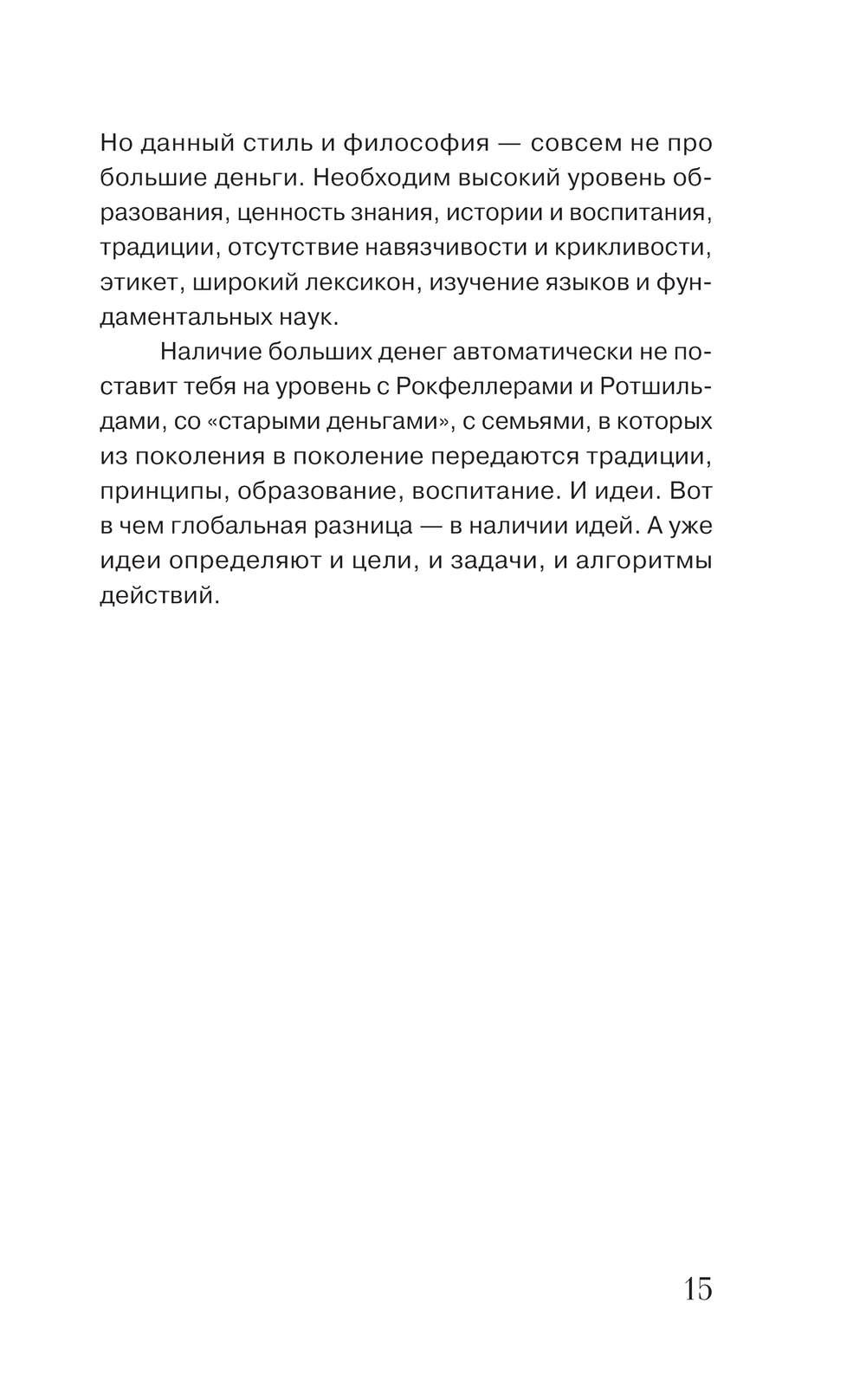 Но данный стиль и философия — совсем не про большие деньги. Необходим высокий уровень образования, ценность знания, истории и воспитания, традиции, отсутствие навязчивости и крикливости, этикет, широкий лексикон, изучение языков и фундаментальных наук.

Наличие больших денег автоматически не поставит тебя на уровень с Рокфеллерами и Ротшильдами, со «старыми деньгами», с семьями, в которых из поколения в поколение передаются традиции, принципы, образование, воспитание. И идеи. Вот в чем глобальная разница — в наличии идей. А уже идеи определяют и цели, и задачи, и алгоритмы действий.

15